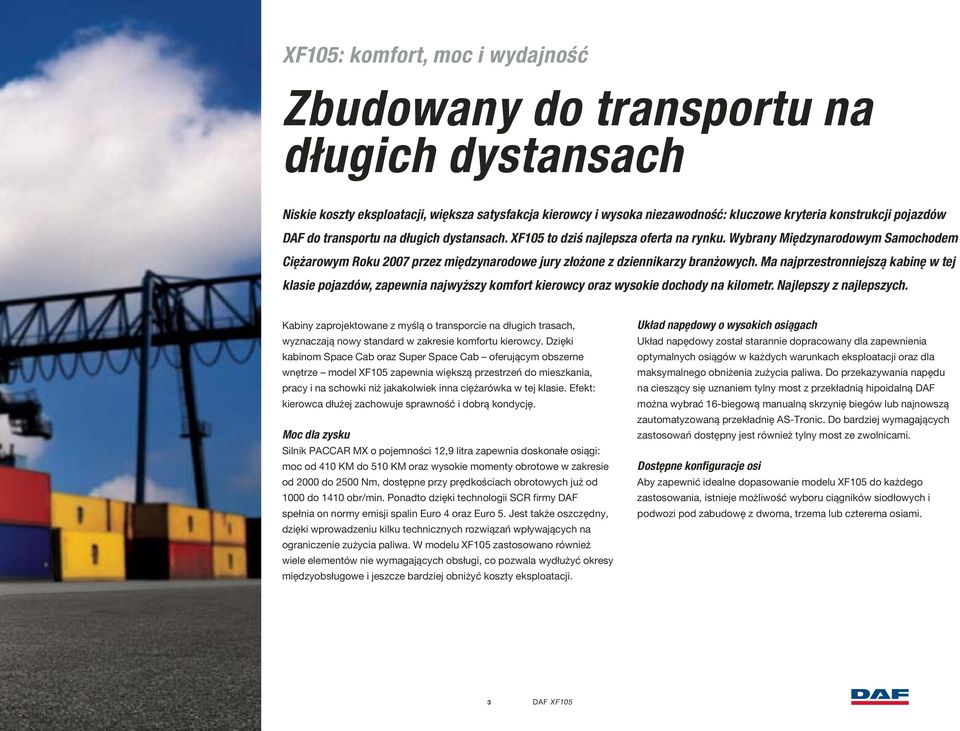 XF105: komfort, moc i wydajność

Zbudowany do transportu na długich dystansach

Niskie koszty eksploatacji, większa satysfakcja kierowcy i wysoka niezawodność: kluczowe kryteria konstrukcji pojazdów DAF do transportu na długich dystansach. XF105 to dziś najlepsza oferta na rynku. Wybrany Międzynarodowym Samochodem Ciężarowym Roku 2007 przez międzynarodowe jury złożone z dziennikarzy branżowych. Ma najprzestronniejszą kabinę w tej klasie pojazdów, zapewnia najwyższy komfort kierowcy oraz wysokie dochody na kilometr. Najlepszy z najlepszych.

Kabiny zaprojektowane z myślą o transporcie na długich trasach, wyznaczają nowy standard w zakresie komfortu kierowcy. Dzięki kabinom Space Cab oraz Super Space Cab – oferującym obszerne wnętrze – model XF105 zapewnia większą przestrzeń do mieszkania, pracy i na schowki niż jakakolwiek inna ciężarówka w tej klasie. Efekt: kierowca dłużej zachowuje sprawność i dobrą kondycję.

Moc dla zysku
Silnik PACCAR MX o pojemności 12,9 litra zapewnia doskonałe osiągi: moc od 410 KM do 510 KM oraz wysokie momenty obrotowe w zakresie od 2000 do 2500 Nm, dostępne przy prędkościach obrotowych już od 1000 do 1410 obr/min. Ponadto dzięki technologii SCR firmy DAF spełnia on normy emisji spalin Euro 4 oraz Euro 5. Jest także oszczędny, dzięki wprowadzeniu kilku technicznych rozwiązań wpływających na ograniczenie zużycia paliwa. W modelu XF105 zastosowano również wiele elementów nie wymagających obsługi, co pozwala wydłużyć okresy międzyobsługowe i jeszcze bardziej obniżyć koszty eksploatacji.

Układ napędowy o wysokich osiągach
Układ napędowy został starannie dopracowany dla zapewnienia optymalnych osiągów w każdych warunkach eksploatacji oraz dla maksymalnego obniżenia zużycia paliwa. Do przekazywania napędu na cieszący się uznaniem tylny most z przekładnią hipoidalną DAF można wybrać 16-biegową manualną skrzynię biegów lub najnowszą zautomatyzowaną przekładnię AS-Tronic. Do bardziej wymagających zastosowań dostępny jest również tylny most ze zwolnicami.

Dostępne konfiguracje osi
Aby zapewnić idealne dopasowanie modelu XF105 do każdego zastosowania, istnieje możliwość wyboru ciągników siodłowych i podwozi pod zabudowę z dwoma, trzema lub czterema osiami.

3 DAF XF105

DAF